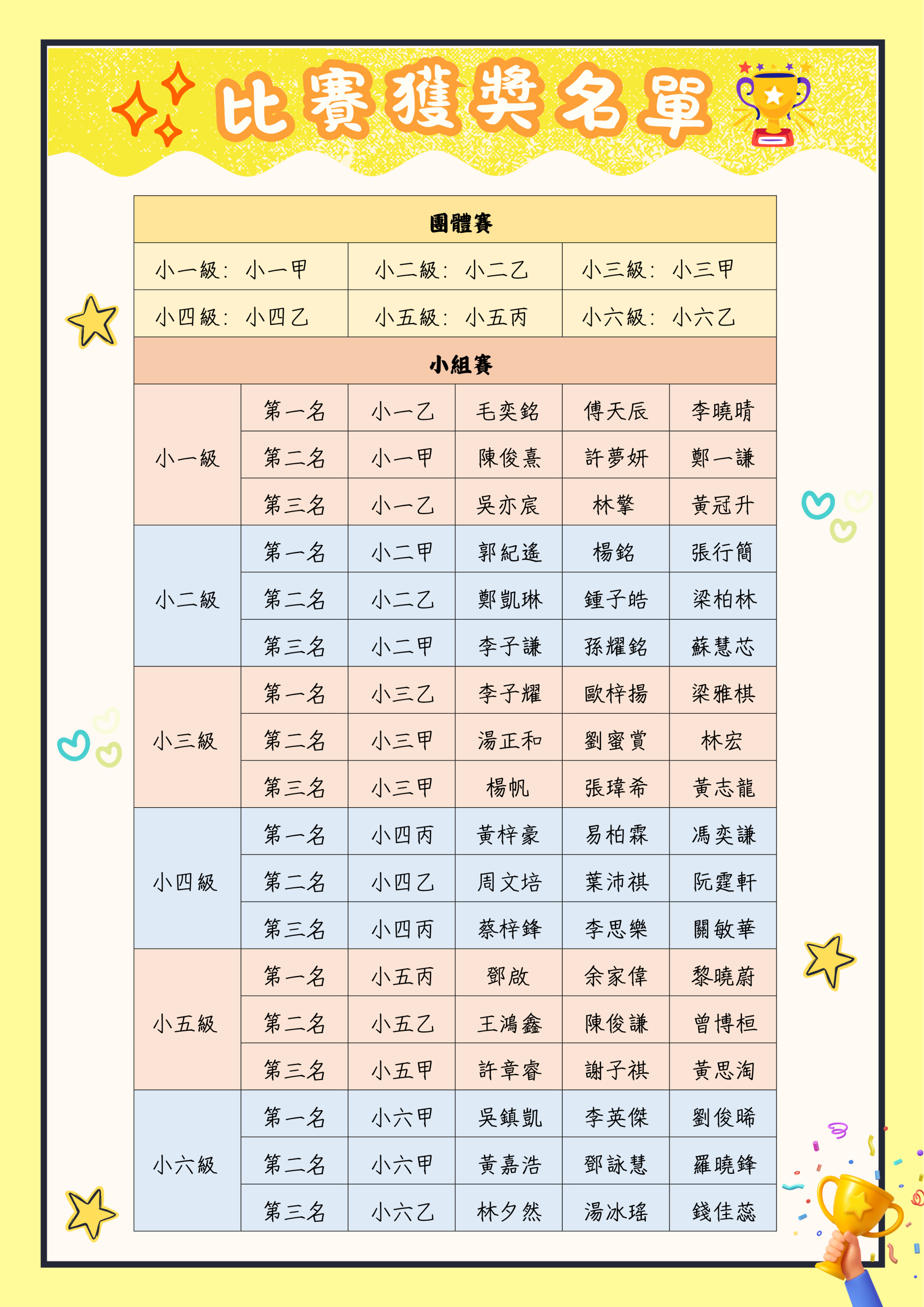 比賽獲獎名單

| 團體賽 | | | | | |
|---|---|---|---|---|---|
| 小一級：小一甲 | | 小二級：小二乙 | | 小三級：小三甲 | |
| 小四級：小四乙 | | 小五級：小五丙 | | 小六級：小六乙 | |
| 小組賽 | | | | | |
| 小一級 | 第一名 | 小一乙 | 毛奕銘 | 傅天辰 | 李曉晴 |
| | 第二名 | 小一甲 | 陳俊熹 | 許夢妍 | 鄭一謙 |
| | 第三名 | 小一乙 | 吳亦宸 | 林擎 | 黃冠升 |
| 小二級 | 第一名 | 小二甲 | 郭紀遙 | 楊銘 | 張行簡 |
| | 第二名 | 小二乙 | 鄭凱琳 | 鍾子皓 | 梁柏林 |
| | 第三名 | 小二甲 | 李子謙 | 孫耀銘 | 蘇慧芯 |
| 小三級 | 第一名 | 小三乙 | 李子耀 | 歐梓揚 | 梁雅棋 |
| | 第二名 | 小三甲 | 湯正和 | 劉蜜賞 | 林宏 |
| | 第三名 | 小三甲 | 楊帆 | 張瑋希 | 黃志龍 |
| 小四級 | 第一名 | 小四丙 | 黃梓豪 | 易柏霖 | 馮奕謙 |
| | 第二名 | 小四乙 | 周文培 | 葉沛祺 | 阮霆軒 |
| | 第三名 | 小四丙 | 蔡梓鋒 | 李思樂 | 關敏華 |
| 小五級 | 第一名 | 小五丙 | 鄧啟 | 余家偉 | 黎曉蔚 |
| | 第二名 | 小五乙 | 王鴻鑫 | 陳俊謙 | 曾博桓 |
| | 第三名 | 小五甲 | 許章睿 | 謝子祺 | 黃思淘 |
| 小六級 | 第一名 | 小六甲 | 吳鎮凱 | 李英傑 | 劉俊晞 |
| | 第二名 | 小六甲 | 黃嘉浩 | 鄧詠慧 | 羅曉鋒 |
| | 第三名 | 小六乙 | 林夕然 | 湯冰瑤 | 錢佳蕊 |